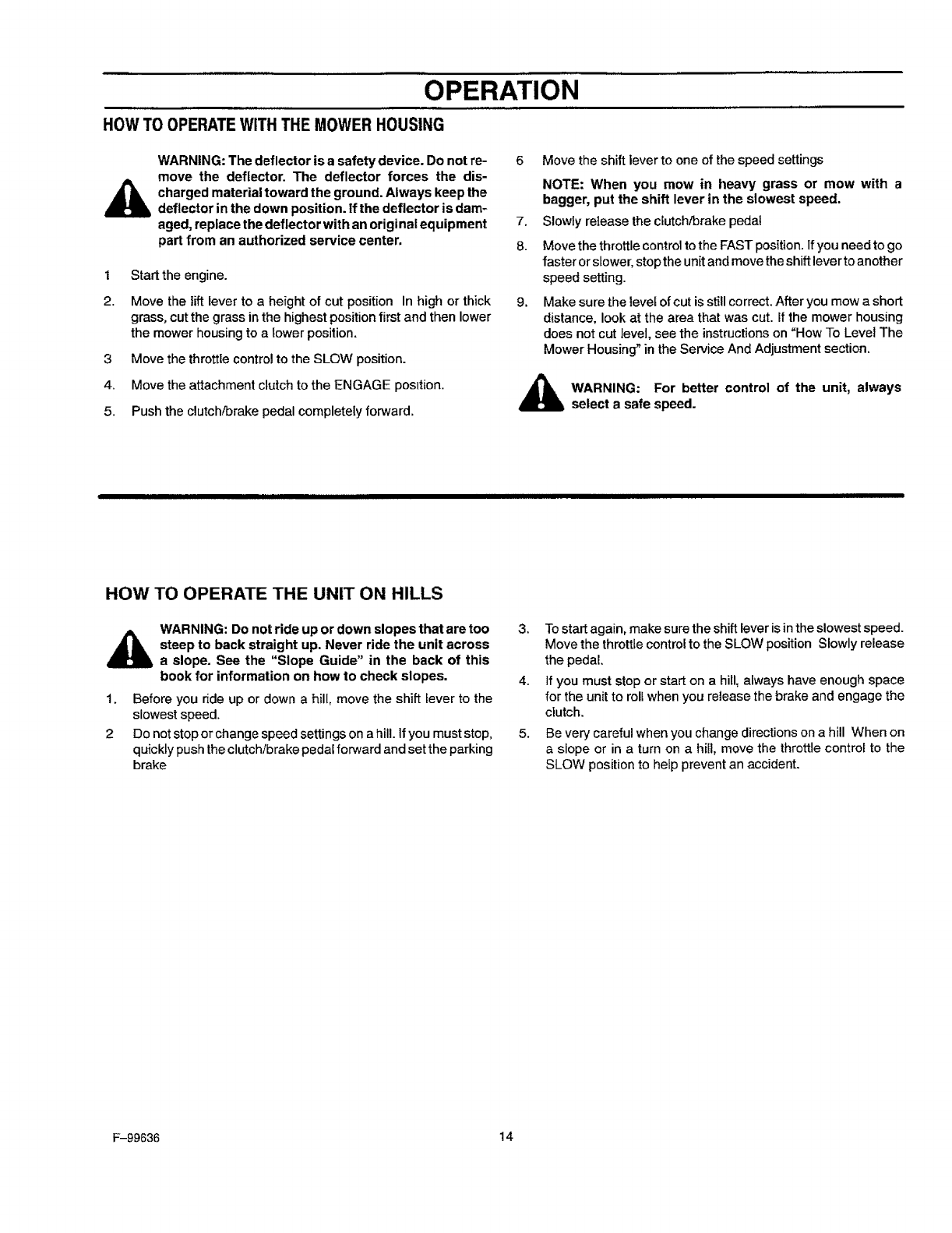 OPERATION

HOW TO OPERATE WITH THE MOWER HOUSING

WARNING: The deflector is a safety device. Do not remove the deflector. The deflector forces the discharged material toward the ground. Always keep the deflector in the down position. If the deflector is damaged, replace the deflector with an original equipment part from an authorized service center.

1 Start the engine.

2. Move the lift lever to a height of cut position In high or thick grass, cut the grass in the highest position first and then lower the mower housing to a lower position.

3 Move the throttle control to the SLOW position.

4. Move the attachment clutch to the ENGAGE position.

5. Push the clutch/brake pedal completely forward.

6 Move the shift lever to one of the speed settings

NOTE: When you mow in heavy grass or mow with a bagger, put the shift lever in the slowest speed.

7. Slowly release the clutch/brake pedal

8. Move the throttle control to the FAST position. If you need to go faster or slower, stop the unit and move the shift lever to another speed setting.

9. Make sure the level of cut is still correct. After you mow a short distance, look at the area that was cut. If the mower housing does not cut level, see the instructions on "How To Level The Mower Housing" in the Service And Adjustment section.

WARNING: For better control of the unit, always select a safe speed.

HOW TO OPERATE THE UNIT ON HILLS

WARNING: Do not ride up or down slopes that are too steep to back straight up. Never ride the unit across a slope. See the "Slope Guide" in the back of this book for information on how to check slopes.

1. Before you ride up or down a hill, move the shift lever to the slowest speed.

2 Do not stop or change speed settings on a hill. If you must stop, quickly push the clutch/brake pedal forward and set the parking brake

3. To start again, make sure the shift lever is in the slowest speed. Move the throttle control to the SLOW position Slowly release the pedal.

4. If you must stop or start on a hill, always have enough space for the unit to roll when you release the brake and engage the clutch.

5. Be very careful when you change directions on a hill When on a slope or in a turn on a hill, move the throttle control to the SLOW position to help prevent an accident.

F-99636 14